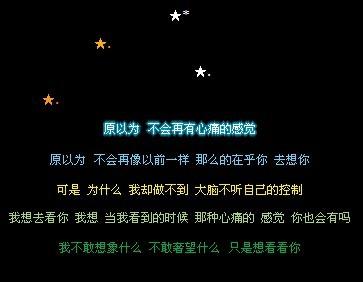 原以为 不会再有心痛的感觉

原以为 不会再像以前一样 那么的在乎你 去想你

可是 为什么 我却做不到 大脑不听自己的控制

我想去看你 我想 当我看到的时候 那种心痛的 感觉 你也会有吗

我不敢想象什么 不敢奢望什么 只是想看看你